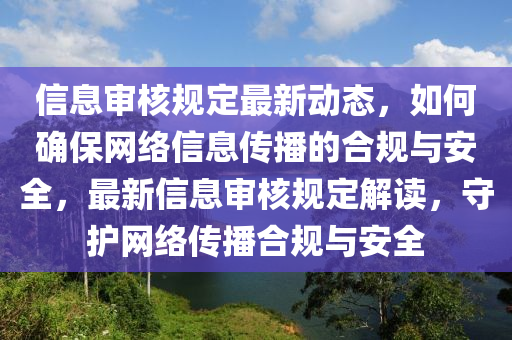 信息审核规定最新动态，如何确保网络信息传播的合规与安全，最新信息审核规定解读，守护网络传播合规与安全